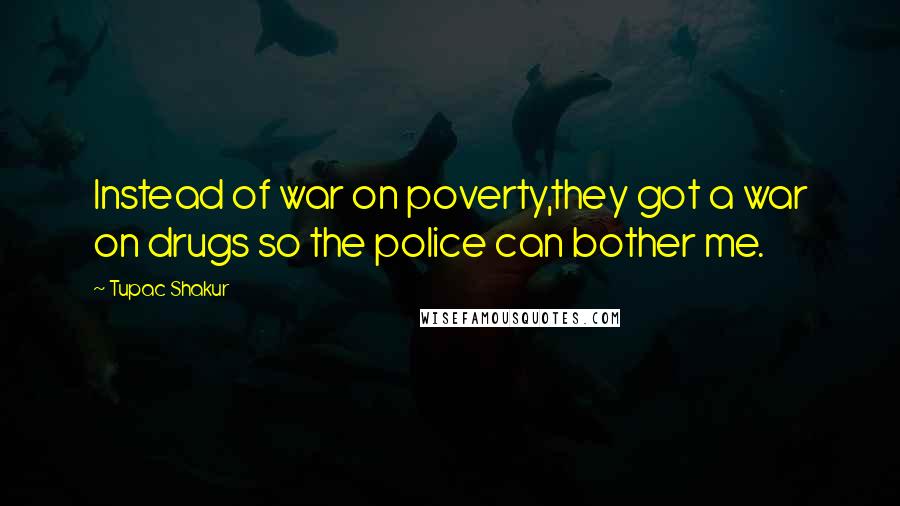 Instead of war on poverty,they got a war on drugs so the police can bother me.

— Tupac Shakur

WISEFAMOUSQUOTES.COM